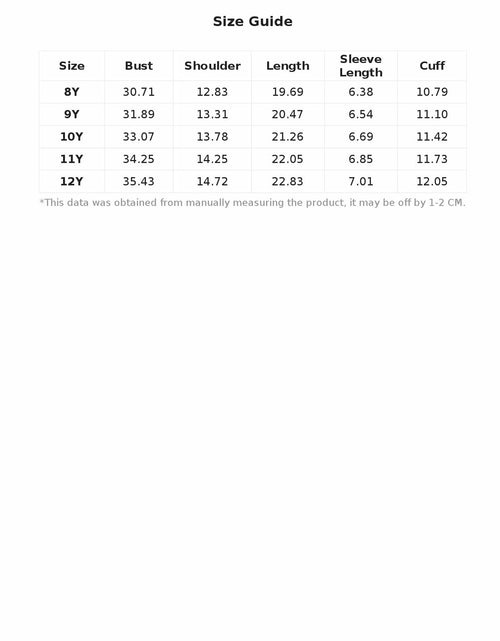 Size Guide

| Size | Bust | Shoulder | Length | Sleeve Length | Cuff |
|---|---|---|---|---|---|
| 8Y | 30.71 | 12.83 | 19.69 | 6.38 | 10.79 |
| 9Y | 31.89 | 13.31 | 20.47 | 6.54 | 11.10 |
| 10Y | 33.07 | 13.78 | 21.26 | 6.69 | 11.42 |
| 11Y | 34.25 | 14.25 | 22.05 | 6.85 | 11.73 |
| 12Y | 35.43 | 14.72 | 22.83 | 7.01 | 12.05 |

*This data was obtained from manually measuring the product, it may be off by 1-2 CM.